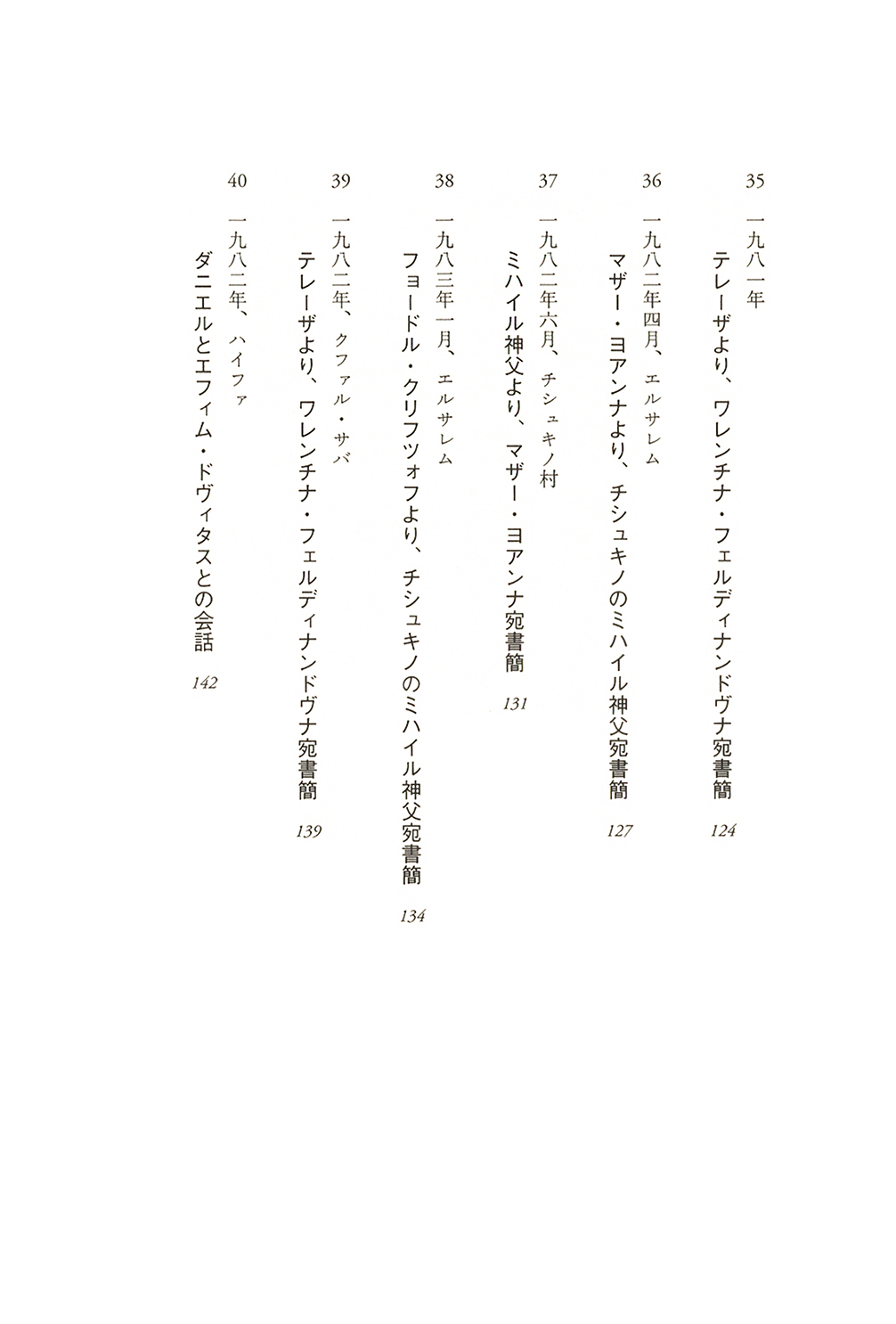 35 一九八一年
テレーザより、ワレンチナ・フェルディナンドヴナ宛書簡 124

36 一九八二年四月、エルサレム
マザー・ヨアンナより、チシュキノのミハイル神父宛書簡 127

37 一九八二年六月、チシュキノ村
ミハイル神父より、マザー・ヨアンナ宛書簡 131

38 一九八三年一月、エルサレム
フョードル・クリフツォフより、チシュキノのミハイル神父宛書簡 134

39 一九八二年、クファル・サバ
テレーザより、ワレンチナ・フェルディナンドヴナ宛書簡 139

40 一九八二年、ハイファ
ダニエルとエフィム・ドヴィタスとの会話 142